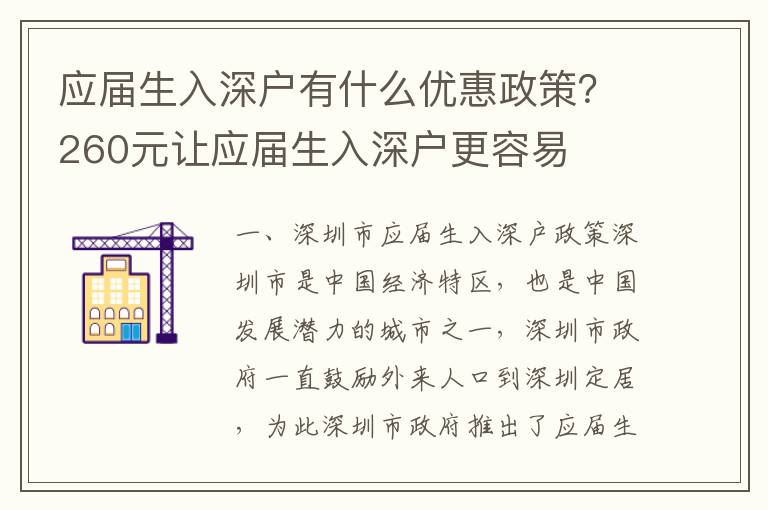 应届生入深户有什么优惠政策？260元让应届生入深户更容易

一、深圳市应届生入深户政策深圳市是中国经济特区，也是中国发展潜力的城市之一，深圳市政府一直鼓励外来人口到深圳定居，为此深圳市政府推出了应届生